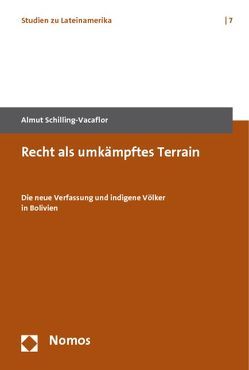 Studien zu Lateinamerika | 7

Almut Schilling-Vacaflor

Recht als umkämpftes Terrain

Die neue Verfassung und indigene Völker in Bolivien

Nomos